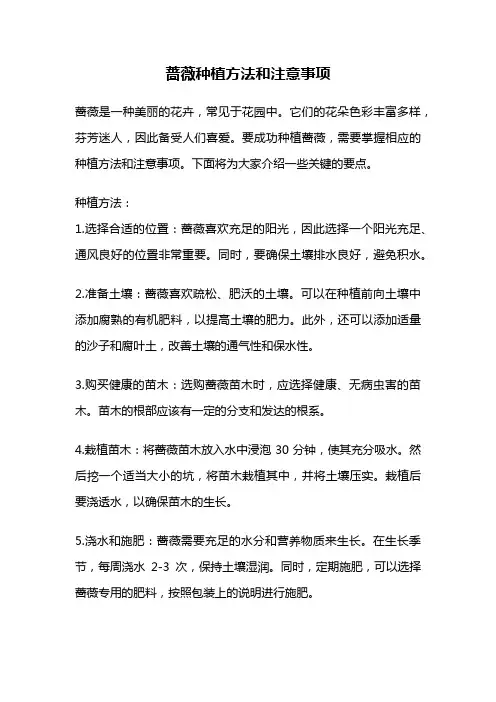 蔷薇种植方法和注意事项

蔷薇是一种美丽的花卉，常见于花园中。它们的花朵色彩丰富多样，芬芳迷人，因此备受人们喜爱。要成功种植蔷薇，需要掌握相应的种植方法和注意事项。下面将为大家介绍一些关键的要点。

种植方法：

1.选择合适的位置：蔷薇喜欢充足的阳光，因此选择一个阳光充足、通风良好的位置非常重要。同时，要确保土壤排水良好，避免积水。

2.准备土壤：蔷薇喜欢疏松、肥沃的土壤。可以在种植前向土壤中添加腐熟的有机肥料，以提高土壤的肥力。此外，还可以添加适量的沙子和腐叶土，改善土壤的通气性和保水性。

3.购买健康的苗木：选购蔷薇苗木时，应选择健康、无病虫害的苗木。苗木的根部应该有一定的分支和发达的根系。

4.栽植苗木：将蔷薇苗木放入水中浸泡 30 分钟，使其充分吸水。然后挖一个适当大小的坑，将苗木栽植其中，并将土壤压实。栽植后要浇透水，以确保苗木的生长。

5.浇水和施肥：蔷薇需要充足的水分和营养物质来生长。在生长季节，每周浇水 2-3 次，保持土壤湿润。同时，定期施肥，可以选择蔷薇专用的肥料，按照包装上的说明进行施肥。